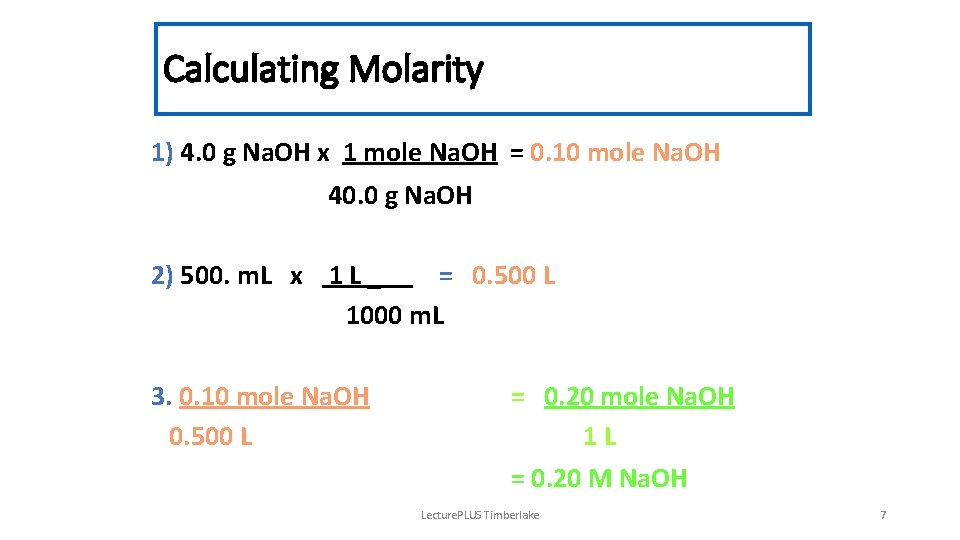 Calculating Molarity

1) 4.0 g NaOH x $\frac{1 \text{ mole NaOH}}{40.0 \text{ g NaOH}}$ = 0.10 mole NaOH

2) 500. mL x $\frac{1 \text{ L}}{1000 \text{ mL}}$ = 0.500 L

3. $\frac{0.10 \text{ mole NaOH}}{0.500 \text{ L}}$ = $\frac{0.20 \text{ mole NaOH}}{1 \text{ L}}$

= 0.20 M NaOH

LecturePLUS Timberlake

7